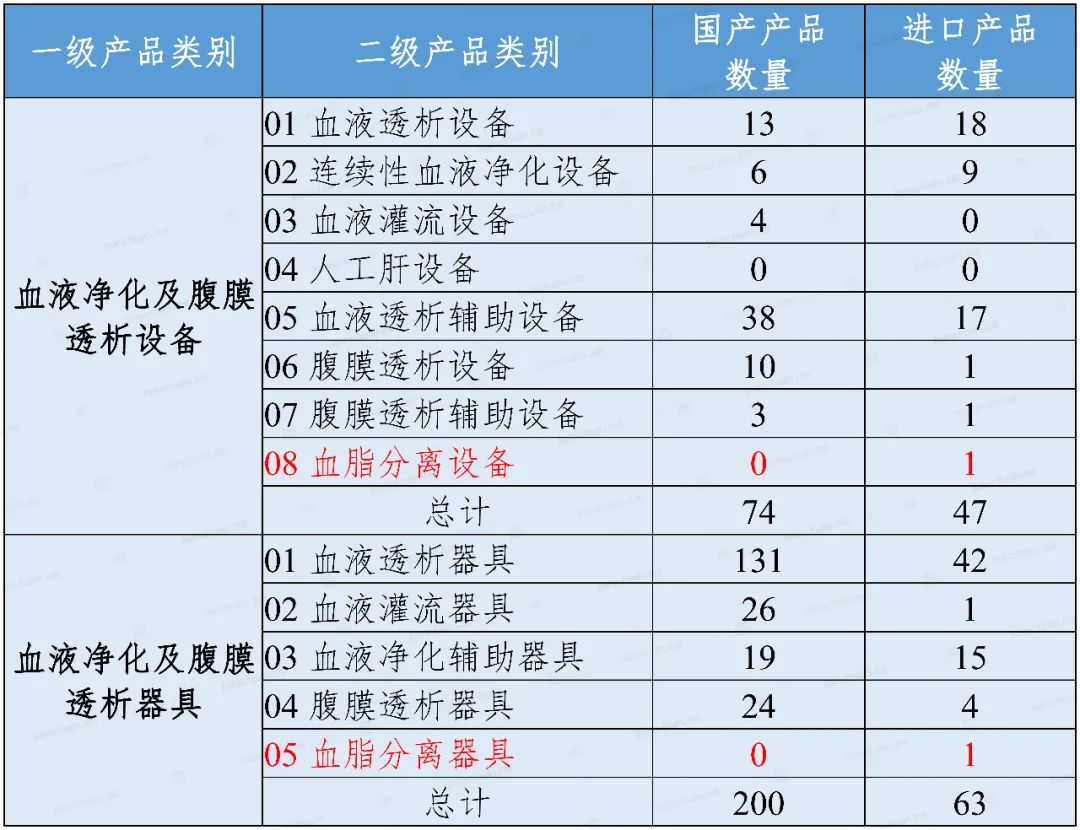 | 一级产品类别 | 二级产品类别 | 国产产品数量 | 进口产品数量 |
|---|---|---|---|
| 血液净化及腹膜透析设备 | 01 血液透析设备 | 13 | 18 |
| | 02 连续性血液净化设备 | 6 | 9 |
| | 03 血液灌流设备 | 4 | 0 |
| | 04 人工肝设备 | 0 | 0 |
| | 05 血液透析辅助设备 | 38 | 17 |
| | 06 腹膜透析设备 | 10 | 1 |
| | 07 腹膜透析辅助设备 | 3 | 1 |
| | 08 血脂分离设备 | 0 | 1 |
| | 总计 | 74 | 47 |
| 血液净化及腹膜透析器具 | 01 血液透析器具 | 131 | 42 |
| | 02 血液灌流器具 | 26 | 1 |
| | 03 血液净化辅助器具 | 19 | 15 |
| | 04 腹膜透析器具 | 24 | 4 |
| | 05 血脂分离器具 | 0 | 1 |
| | 总计 | 200 | 63 |